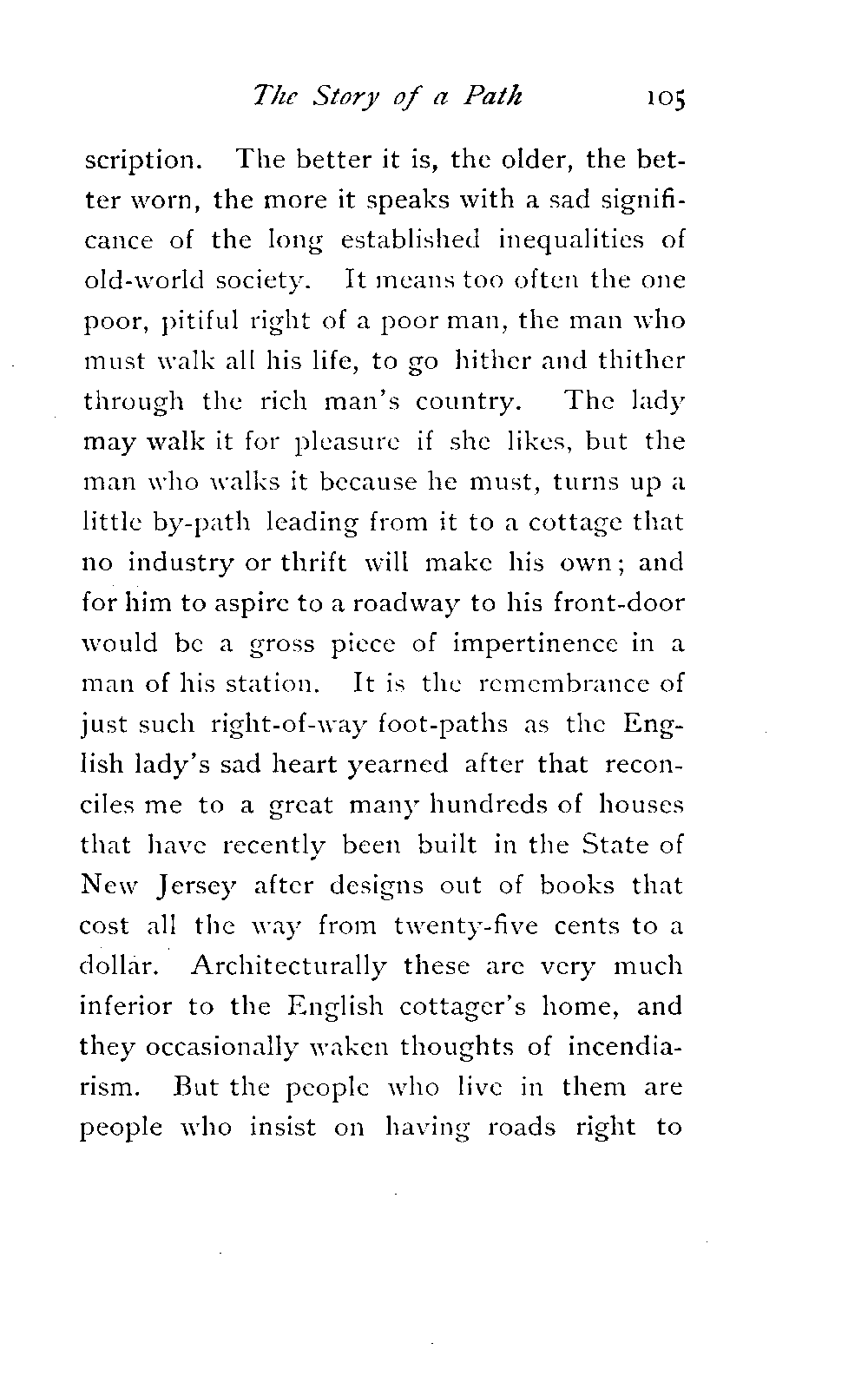 The Story of a Path 105

scription. The better it is, the older, the better worn, the more it speaks with a sad significance of the long established inequalities of old-world society. It means too often the one poor, pitiful right of a poor man, the man who must walk all his life, to go hither and thither through the rich man's country. The lady may walk it for pleasure if she likes, but the man who walks it because he must, turns up a little by-path leading from it to a cottage that no industry or thrift will make his own; and for him to aspire to a roadway to his front-door would be a gross piece of impertinence in a man of his station. It is the remembrance of just such right-of-way foot-paths as the English lady's sad heart yearned after that reconciles me to a great many hundreds of houses that have recently been built in the State of New Jersey after designs out of books that cost all the way from twenty-five cents to a dollar. Architecturally these are very much inferior to the English cottager's home, and they occasionally waken thoughts of incendiarism. But the people who live in them are people who insist on having roads right to